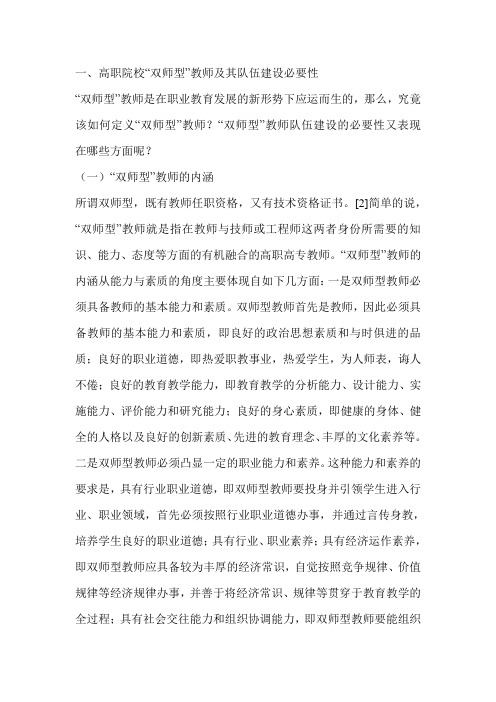 一、高职院校“双师型”教师及其队伍建设必要性

“双师型”教师是在职业教育发展的新形势下应运而生的，那么，究竟该如何定义“双师型”教师？“双师型”教师队伍建设的必要性又表现在哪些方面呢？

（一）“双师型”教师的内涵

所谓双师型，既有教师任职资格，又有技术资格证书。[2]简单的说，“双师型”教师就是指在教师与技师或工程师这两者身份所需要的知识、能力、态度等方面的有机融合的高职高专教师。“双师型”教师的内涵从能力与素质的角度主要体现自如下几方面：一是双师型教师必须具备教师的基本能力和素质。双师型教师首先是教师，因此必须具备教师的基本能力和素质，即良好的政治思想素质和与时俱进的品质；良好的职业道德，即热爱职教事业，热爱学生，为人师表，诲人不倦；良好的教育教学能力，即教育教学的分析能力、设计能力、实施能力、评价能力和研究能力；良好的身心素质，即健康的身体、健全的人格以及良好的创新素质、先进的教育理念、丰厚的文化素养等。二是双师型教师必须凸显一定的职业能力和素养。这种能力和素养的要求是，具有行业职业道德，即双师型教师要投身并引领学生进入行业、职业领域，首先必须按照行业职业道德办事，并通过言传身教，培养学生良好的职业道德；具有行业、职业素养；具有经济运作素养，即双师型教师应具备较为丰厚的经济常识，自觉按照竞争规律、价值规律等经济规律办事，并善于将经济常识、规律等贯穿于教育教学的全过程；具有社会交往能力和组织协调能力，即双师型教师要能组织